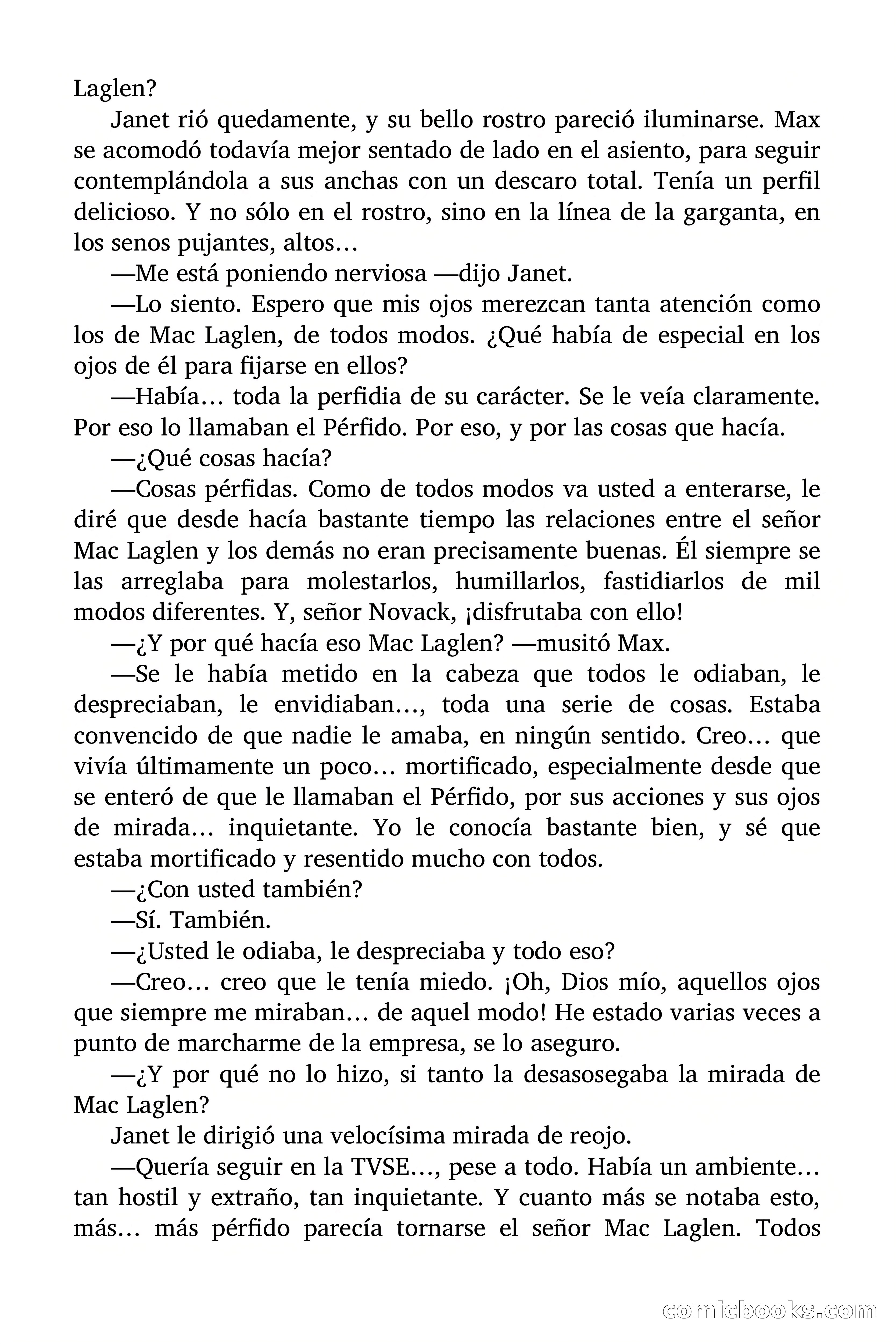 Laglen?

Janet rió quedamente, y su bello rostro pareció iluminarse. Max se acomodó todavía mejor sentado de lado en el asiento, para seguir contemplándola a sus anchas con un descaro total. Tenía un perfil delicioso. Y no sólo en el rostro, sino en la línea de la garganta, en los senos pujantes, altos…

—Me está poniendo nerviosa —dijo Janet.

—Lo siento. Espero que mis ojos merezcan tanta atención como los de Mac Laglen, de todos modos. ¿Qué había de especial en los ojos de él para fijarse en ellos?

—Había… toda la perfidia de su carácter. Se le veía claramente. Por eso lo llamaban el Pérfido. Por eso, y por las cosas que hacía.

—¿Qué cosas hacía?

—Cosas pérfidas. Como de todos modos va usted a enterarse, le diré que desde hacía bastante tiempo las relaciones entre el señor Mac Laglen y los demás no eran precisamente buenas. Él siempre se las arreglaba para molestarlos, humillarlos, fastidiarlos de mil modos diferentes. Y, señor Novack, ¡disfrutaba con ello!

—¿Y por qué hacía eso Mac Laglen? —musitó Max.

—Se le había metido en la cabeza que todos le odiaban, le despreciaban, le envidiaban…, toda una serie de cosas. Estaba convencido de que nadie le amaba, en ningún sentido. Creo… que vivía últimamente un poco… mortificado, especialmente desde que se enteró de que le llamaban el Pérfido, por sus acciones y sus ojos de mirada… inquietante. Yo le conocía bastante bien, y sé que estaba mortificado y resentido mucho con todos.

—¿Con usted también?

—Sí. También.

—¿Usted le odiaba, le despreciaba y todo eso?

—Creo… creo que le tenía miedo. ¡Oh, Dios mío, aquellos ojos que siempre me miraban… de aquel modo! He estado varias veces a punto de marcharme de la empresa, se lo aseguro.

—¿Y por qué no lo hizo, si tanto la desasosegaba la mirada de Mac Laglen?

Janet le dirigió una velocísima mirada de reojo.

—Quería seguir en la TVSE…, pese a todo. Había un ambiente… tan hostil y extraño, tan inquietante. Y cuanto más se notaba esto, más… más pérfido parecía tornarse el señor Mac Laglen. Todos

comicbooks.com